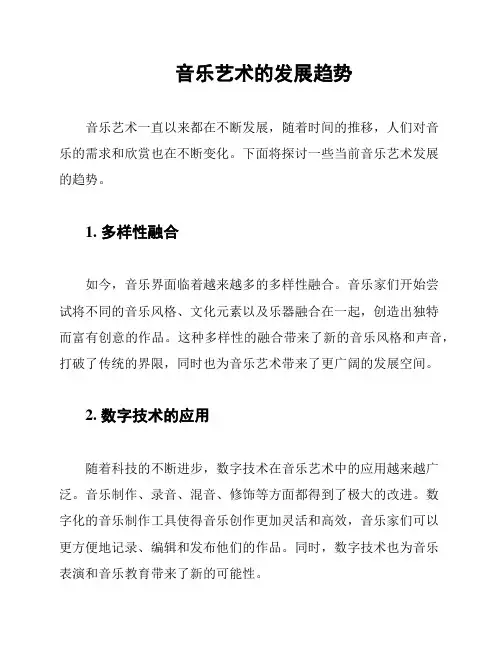 音乐艺术的发展趋势

音乐艺术一直以来都在不断发展，随着时间的推移，人们对音乐的需求和欣赏也在不断变化。下面将探讨一些当前音乐艺术发展的趋势。

1. 多样性融合

如今，音乐界面临着越来越多的多样性融合。音乐家们开始尝试将不同的音乐风格、文化元素以及乐器融合在一起，创造出独特而富有创意的作品。这种多样性的融合带来了新的音乐风格和声音，打破了传统的界限，同时也为音乐艺术带来了更广阔的发展空间。

2. 数字技术的应用

随着科技的不断进步，数字技术在音乐艺术中的应用越来越广泛。音乐制作、录音、混音、修饰等方面都得到了极大的改进。数字化的音乐制作工具使得音乐创作更加灵活和高效，音乐家们可以更方便地记录、编辑和发布他们的作品。同时，数字技术也为音乐表演和音乐教育带来了新的可能性。